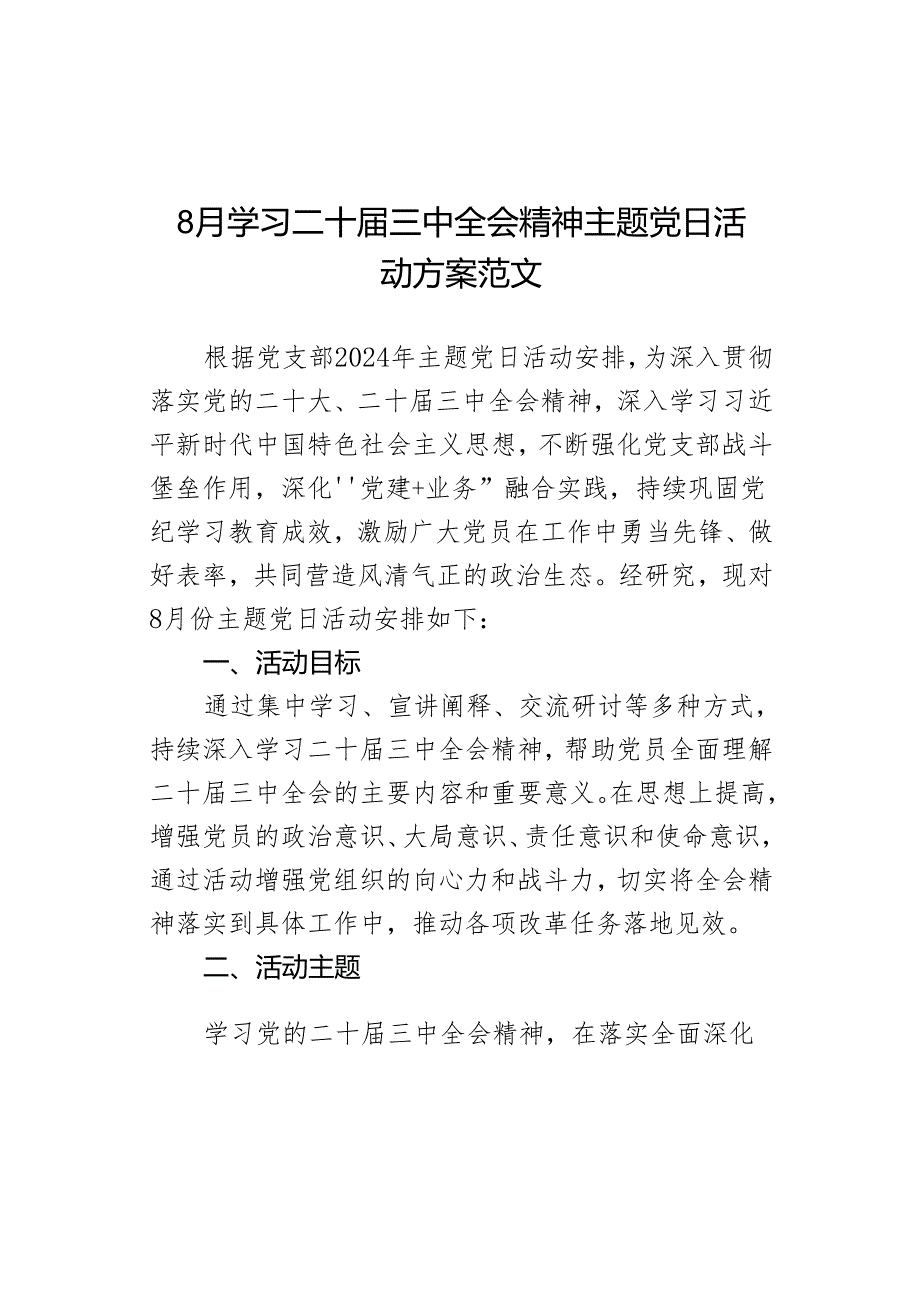 8月学习二十届三中全会精神主题党日活动方案范文

根据党支部2024年主题党日活动安排，为深入贯彻落实党的二十大、二十届三中全会精神，深入学习习近平新时代中国特色社会主义思想，不断强化党支部战斗堡垒作用，深化''党建+业务”融合实践，持续巩固党纪学习教育成效，激励广大党员在工作中勇当先锋、做好表率，共同营造风清气正的政治生态。经研究，现对8月份主题党日活动安排如下：

一、活动目标

通过集中学习、宣讲阐释、交流研讨等多种方式，持续深入学习二十届三中全会精神，帮助党员全面理解二十届三中全会的主要内容和重要意义。在思想上提高，增强党员的政治意识、大局意识、责任意识和使命意识，通过活动增强党组织的向心力和战斗力，切实将全会精神落实到具体工作中，推动各项改革任务落地见效。

二、活动主题

学习党的二十届三中全会精神，在落实全面深化